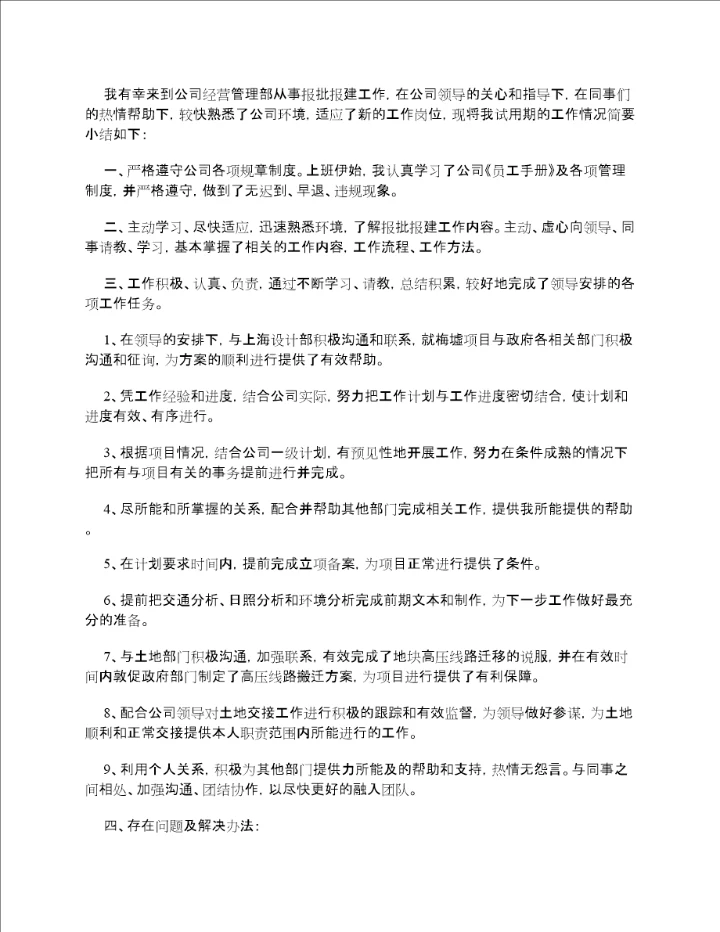 我有幸来到公司经营管理部从事报批报建工作，在公司领导的关心和指导下，在同事们的热情帮助下，较快熟悉了公司环境，适应了新的工作岗位，现将我试用期的工作情况简要小结如下：

一、严格遵守公司各项规章制度。上班伊始，我认真学习了公司《员工手册》及各项管理制度，并严格遵守，做到了无迟到、早退、违规现象。

二、主动学习、尽快适应，迅速熟悉环境，了解报批报建工作内容。主动、虚心向领导、同事请教、学习，基本掌握了相关的工作内容，工作流程、工作方法。

三、工作积极、认真、负责，通过不断学习、请教，总结积累，较好地完成了领导安排的各项工作任务。

1、在领导的安排下，与上海设计部积极沟通和联系，就梅墟项目与政府各相关部门积极沟通和征询，为方案的顺利进行提供了有效帮助。

2、凭工作经验和进度，结合公司实际，努力把工作计划与工作进度密切结合，使计划和进度有效、有序进行。

3、根据项目情况，结合公司一级计划，有预见性地开展工作，努力在条件成熟的情况下把所有与项目有关的事务提前进行并完成。

4、尽所能和所掌握的关系，配合并帮助其他部门完成相关工作，提供我所能提供的帮助。

5、在计划要求时间内，提前完成立项备案，为项目正常进行提供了条件。

6、提前把交通分析、日照分析和环境分析完成前期文本和制作，为下一步工作做好最充分的准备。

7、与土地部门积极沟通，加强联系，有效完成了地块高压线路迁移的说服，并在有效时间内敦促政府部门制定了高压线路搬迁方案，为项目进行提供了有利保障。

8、配合公司领导对土地交接工作进行积极的跟踪和有效监督，为领导做好参谋，为土地顺利和正常交接提供本人职责范围内所能进行的工作。

9、利用个人关系，积极为其他部门提供力所能及的帮助和支持，热情无怨言。与同事之间相处、加强沟通、团结协作，以尽快更好的融入团队。

四、存在问题及解决办法：